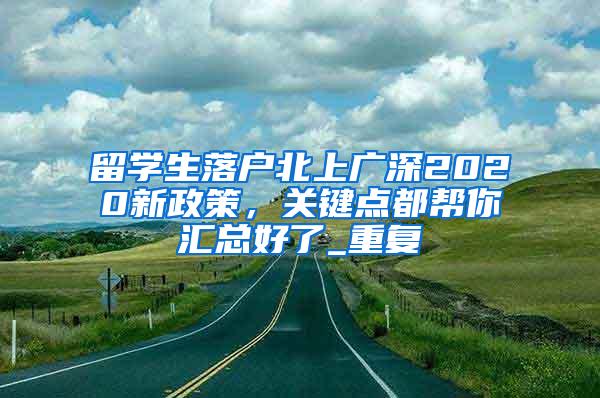 留学生落户北上广深2020新政策，关键点都帮你汇总好了_重复